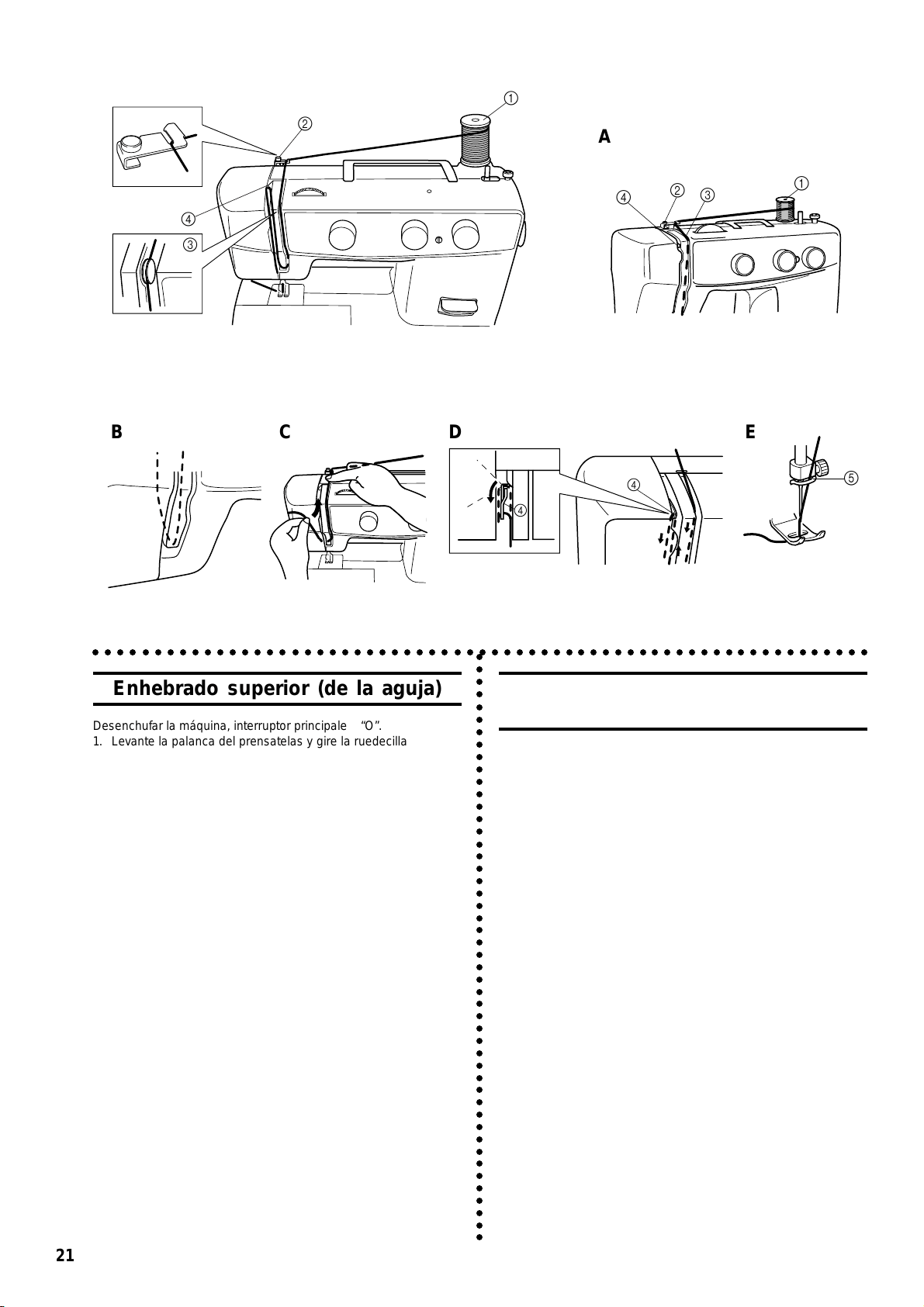 ①
②
④
③

A

④ ② ③ ①

B

C

D

④

④

E

⑤

Enhebrado superior (de la aguja)

Desenchufar la máquina, interruptor principale "O".
1. Levante la palanca del prensatelas y gire la ruedecilla

21